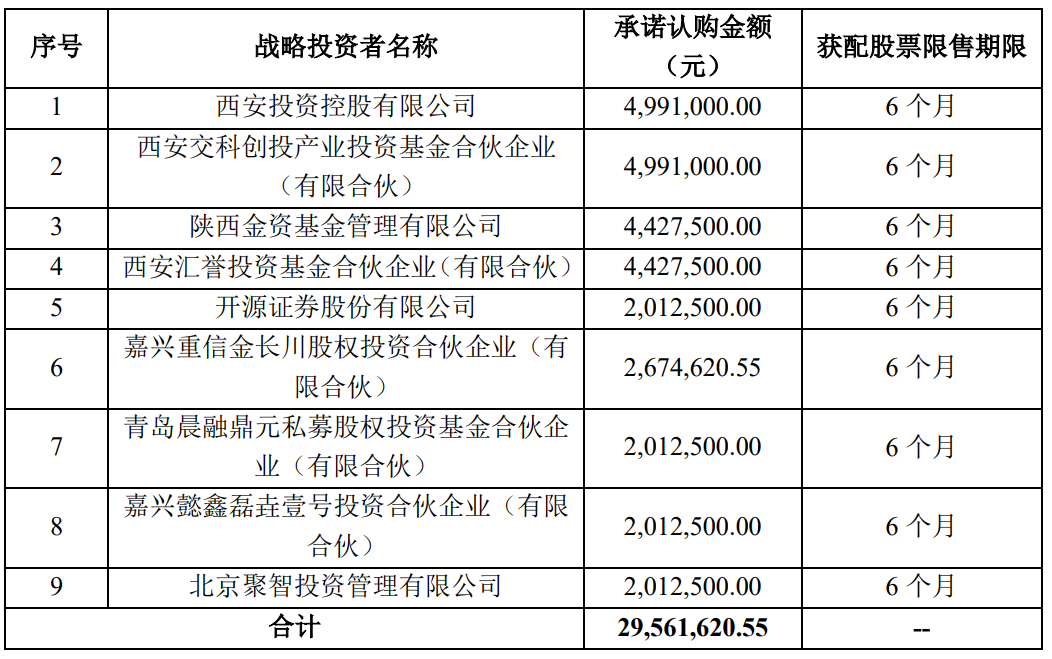 | 序号 | 战略投资者名称 | 承诺认购金额（元） | 获配股票限售期限 |
|---|---|---|---|
| 1 | 西安投资控股有限公司 | 4,991,000.00 | 6 个月 |
| 2 | 西安交科创投产业投资基金合伙企业（有限合伙） | 4,991,000.00 | 6 个月 |
| 3 | 陕西金资基金管理有限公司 | 4,427,500.00 | 6 个月 |
| 4 | 西安汇誉投资基金合伙企业（有限合伙） | 4,427,500.00 | 6 个月 |
| 5 | 开源证券股份有限公司 | 2,012,500.00 | 6 个月 |
| 6 | 嘉兴重信金长川股权投资合伙企业（有限合伙） | 2,674,620.55 | 6 个月 |
| 7 | 青岛晨融鼎元私募股权投资基金合伙企业（有限合伙） | 2,012,500.00 | 6 个月 |
| 8 | 嘉兴懿鑫磊垚壹号投资合伙企业（有限合伙） | 2,012,500.00 | 6 个月 |
| 9 | 北京聚智投资管理有限公司 | 2,012,500.00 | 6 个月 |
| 合计 | | 29,561,620.55 | -- |